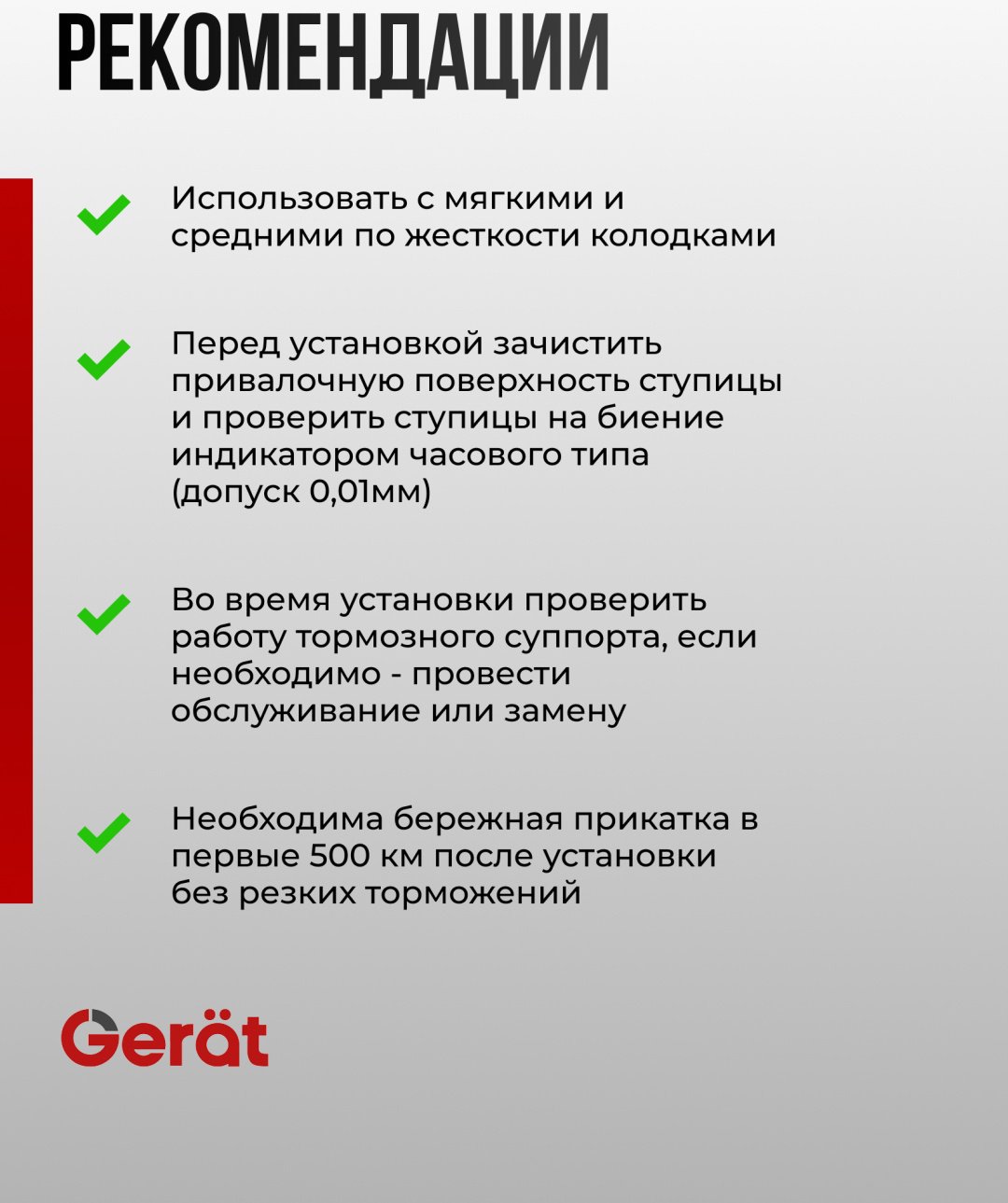 РЕКОМЕНДАЦИИ

Использовать с мягкими и средними по жесткости колодками

Перед установкой зачистить привалочную поверхность ступицы и проверить ступицы на биение индикатором часового типа (допуск 0,01мм)

Во время установки проверить работу тормозного суппорта, если необходимо - провести обслуживание или замену

Необходима бережная прикатка в первые 500 км после установки без резких торможений

Gerät